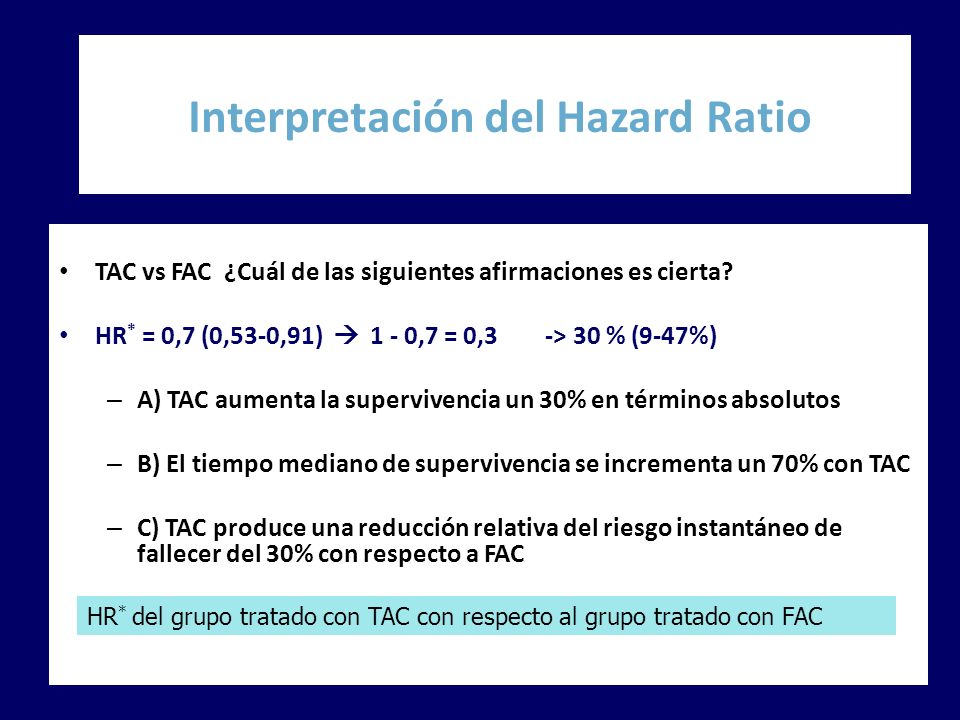 Interpretación del Hazard Ratio

• TAC vs FAC ¿Cuál de las siguientes afirmaciones es cierta?

• HR$^*$ = 0,7 (0,53-0,91) → 1 - 0,7 = 0,3 -> 30 % (9-47%)

– A) TAC aumenta la supervivencia un 30% en términos absolutos

– B) El tiempo mediano de supervivencia se incrementa un 70% con TAC

– C) TAC produce una reducción relativa del riesgo instantáneo de fallecer del 30% con respecto a FAC

HR$^*$ del grupo tratado con TAC con respecto al grupo tratado con FAC